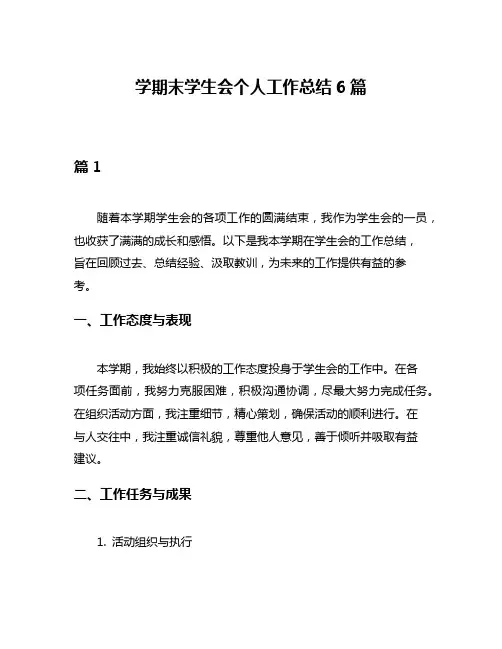 学期末学生会个人工作总结 6 篇

篇 1

随着本学期学生会的各项工作的圆满结束，我作为学生会的一员，也收获了满满的成长和感悟。以下是我本学期在学生会的工作总结，旨在回顾过去、总结经验、汲取教训，为未来的工作提供有益的参考。

一、工作态度与表现

本学期，我始终以积极的工作态度投身于学生会的工作中。在各项任务面前，我努力克服困难，积极沟通协调，尽最大努力完成任务。在组织活动方面，我注重细节，精心策划，确保活动的顺利进行。在与人交往中，我注重诚信礼貌，尊重他人意见，善于倾听并吸取有益建议。

二、工作任务与成果

1. 活动组织与执行